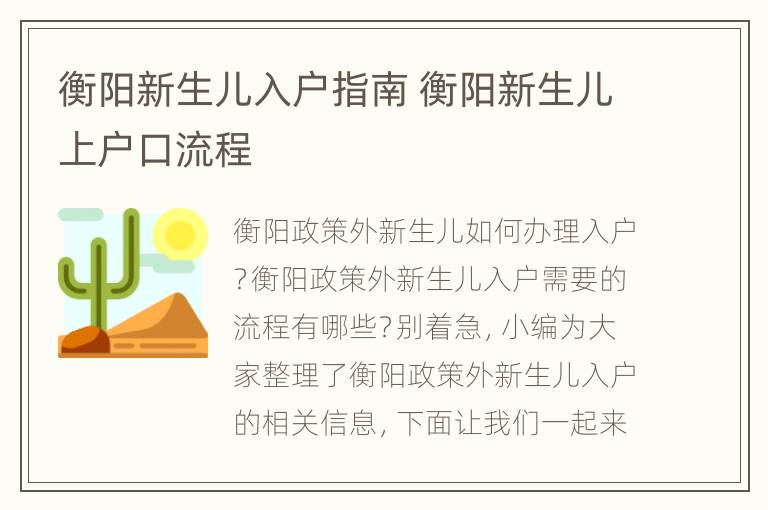 衡阳新生儿入户指南 衡阳新生儿上户口流程

衡阳政策外新生儿如何办理入户?衡阳政策外新生儿入户需要的流程有哪些?别着急, 小编为大家整理了衡阳政策外新生儿入户的相关信息, 下面让我们一起来